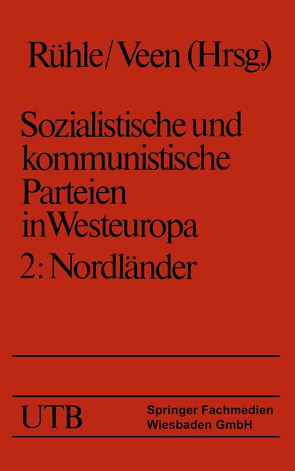 Rühle/Veen (Hrsg.)

Sozialistische und kommunistische Parteien in Westeuropa

2: Nordländer

UTB

Springer Fachmedien Wiesbaden GmbH